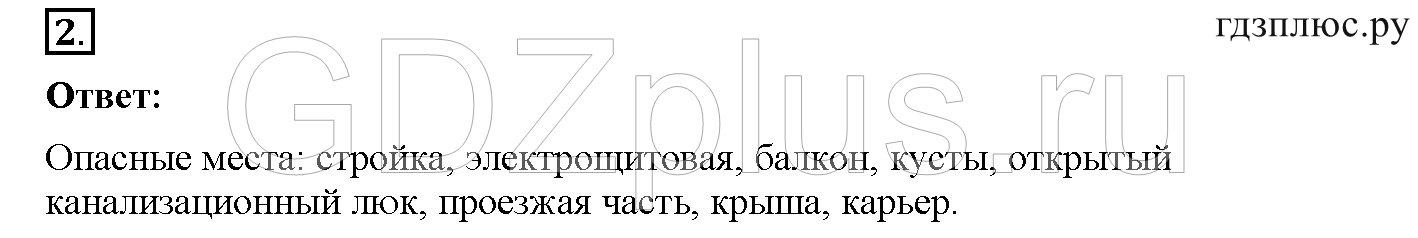 2.

гдзплюс.ру

GDZplus.ru

**Ответ:**

Опасные места: стройка, электрощитовая, балкон, кусты, открытый канализационный люк, проезжая часть, крыша, карьер.